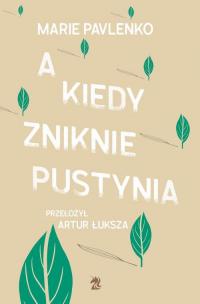 MARIE PAVLENKO

A KIEDY ZNIKNIE PUSTYNIA

PRZEŁOŻYŁ ARTUR ŁUKSZA